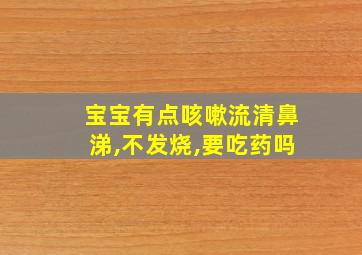 宝宝有点咳嗽流清鼻涕,不发烧,要吃药吗